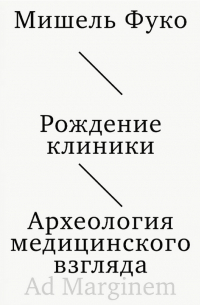 Мишель Фуко

Рождение клиники

Археология медицинского взгляда

Ad Marginem